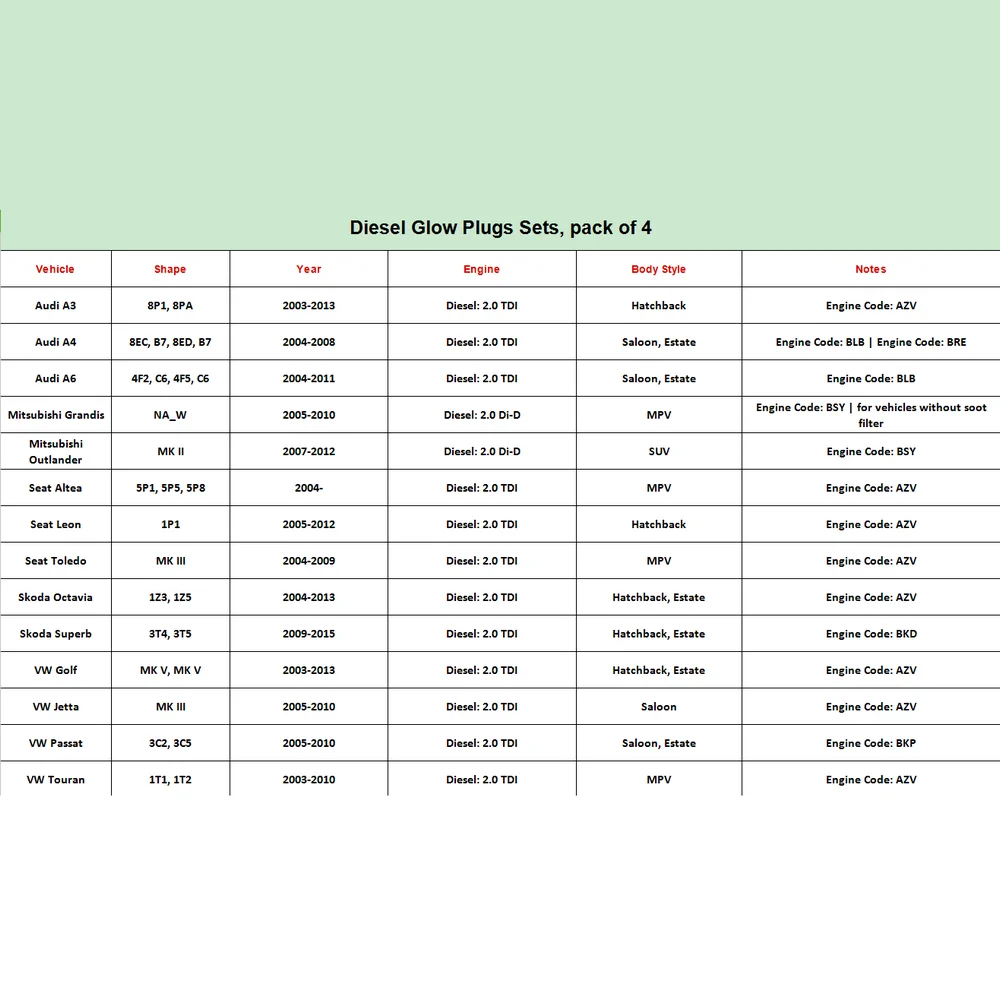 Diesel Glow Plugs Sets, pack of 4

| Vehicle | Shape | Year | Engine | Body Style | Notes |
|---|---|---|---|---|---|
| Audi A3 | 8P1, 8PA | 2003-2013 | Diesel: 2.0 TDI | Hatchback | Engine Code: AZV |
| Audi A4 | 8EC, B7, 8ED, B7 | 2004-2008 | Diesel: 2.0 TDI | Saloon, Estate | Engine Code: BLB \| Engine Code: BRE |
| Audi A6 | 4F2, C6, 4F5, C6 | 2004-2011 | Diesel: 2.0 TDI | Saloon, Estate | Engine Code: BLB |
| Mitsubishi Grandis | NA_W | 2005-2010 | Diesel: 2.0 Di-D | MPV | Engine Code: BSY \| for vehicles without soot filter |
| Mitsubishi Outlander | MK II | 2007-2012 | Diesel: 2.0 Di-D | SUV | Engine Code: BSY |
| Seat Altea | 5P1, 5P5, 5P8 | 2004- | Diesel: 2.0 TDI | MPV | Engine Code: AZV |
| Seat Leon | 1P1 | 2005-2012 | Diesel: 2.0 TDI | Hatchback | Engine Code: AZV |
| Seat Toledo | MK III | 2004-2009 | Diesel: 2.0 TDI | MPV | Engine Code: AZV |
| Skoda Octavia | 1Z3, 1Z5 | 2004-2013 | Diesel: 2.0 TDI | Hatchback, Estate | Engine Code: AZV |
| Skoda Superb | 3T4, 3T5 | 2009-2015 | Diesel: 2.0 TDI | Hatchback, Estate | Engine Code: BKD |
| VW Golf | MK V, MK V | 2003-2013 | Diesel: 2.0 TDI | Hatchback, Estate | Engine Code: AZV |
| VW Jetta | MK III | 2005-2010 | Diesel: 2.0 TDI | Saloon | Engine Code: AZV |
| VW Passat | 3C2, 3C5 | 2005-2010 | Diesel: 2.0 TDI | Saloon, Estate | Engine Code: BKP |
| VW Touran | 1T1, 1T2 | 2003-2010 | Diesel: 2.0 TDI | MPV | Engine Code: AZV |